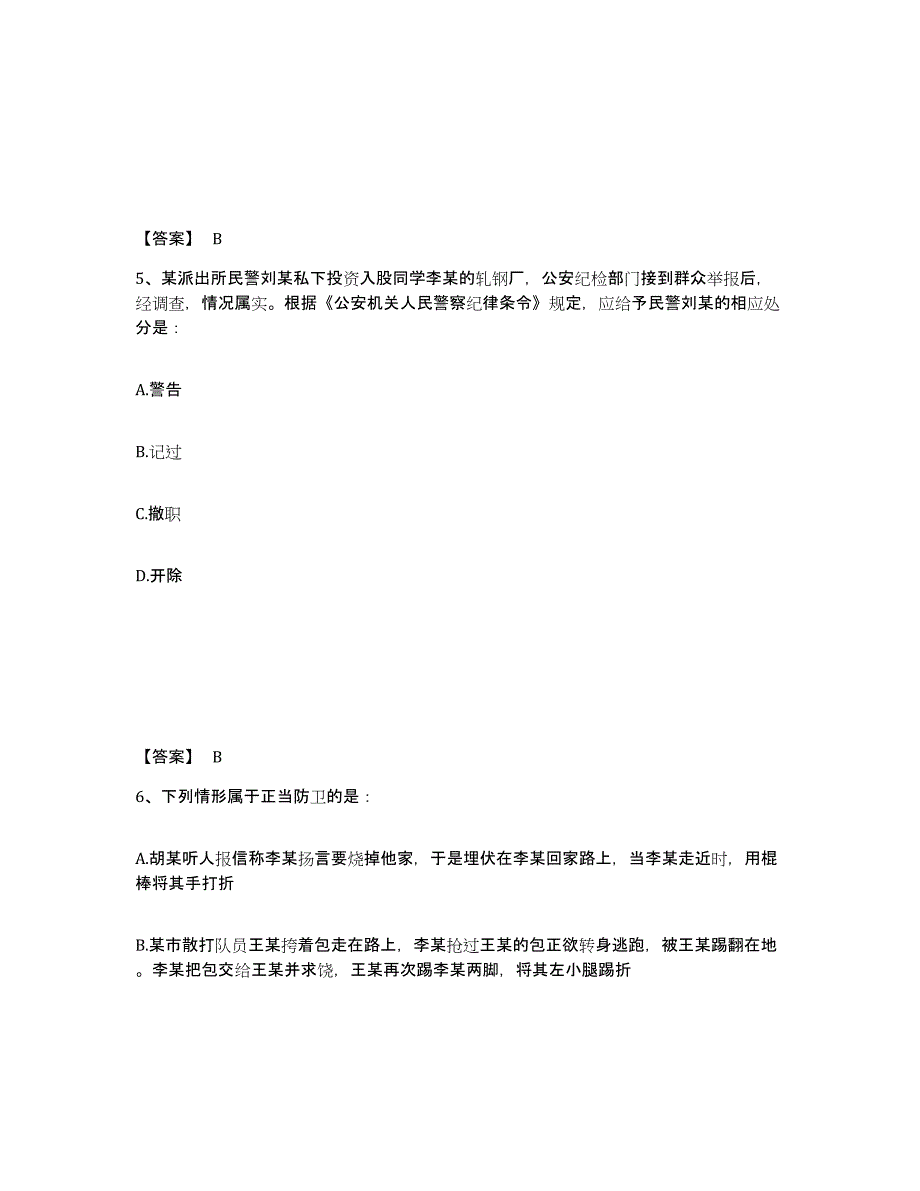 【答案】 B

5、某派出所民警刘某私下投资入股同学李某的轧钢厂，公安纪检部门接到群众举报后，经调查，情况属实。根据《公安机关人民警察纪律条令》规定，应给予民警刘某的相应处分是：

A.警告

B.记过

C.撤职

D.开除

【答案】 B

6、下列情形属于正当防卫的是：

A.胡某听人报信称李某扬言要烧掉他家，于是埋伏在李某回家路上，当李某走近时，用棍棒将其手打折

B.某市散打队员王某挎着包走在路上，李某抢过王某的包正欲转身逃跑，被王某踢翻在地。李某把包交给王某并求饶，王某再次踢李某两脚，将其左小腿踢折